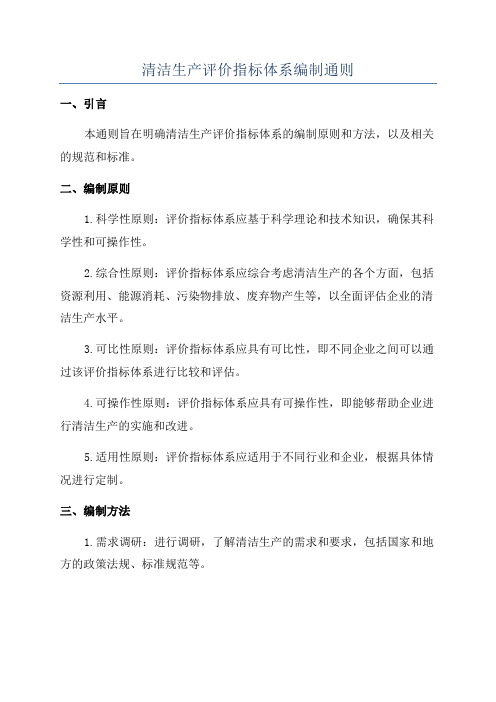 清洁生产评价指标体系编制通则

一、引言

本通则旨在明确清洁生产评价指标体系的编制原则和方法，以及相关的规范和标准。

二、编制原则

1.科学性原则：评价指标体系应基于科学理论和技术知识，确保其科学性和可操作性。

2.综合性原则：评价指标体系应综合考虑清洁生产的各个方面，包括资源利用、能源消耗、污染物排放、废弃物产生等，以全面评估企业的清洁生产水平。

3.可比性原则：评价指标体系应具有可比性，即不同企业之间可以通过该评价指标体系进行比较和评估。

4.可操作性原则：评价指标体系应具有可操作性，即能够帮助企业进行清洁生产的实施和改进。

5.适用性原则：评价指标体系应适用于不同行业和企业，根据具体情况进行定制。

三、编制方法

1.需求调研：进行调研，了解清洁生产的需求和要求，包括国家和地方的政策法规、标准规范等。